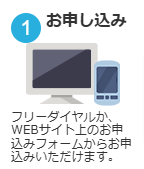 1 お申し込み

フリーダイヤルか、WEBサイト上のお申込みフォームからお申込みいただけます。